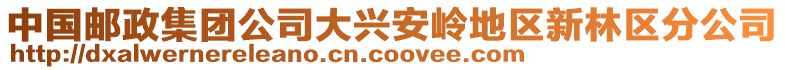 中国邮政集团公司大兴安岭地区新林区分公司
http://dxalwernereleano.cn.coovee.com